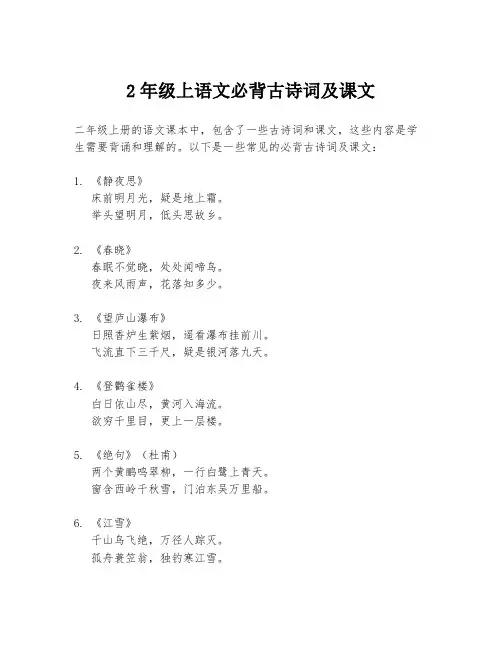 2 年级上语文必背古诗词及课文

二年级上册的语文课本中，包含了一些古诗词和课文，这些内容是学生需要背诵和理解的。以下是一些常见的必背古诗词及课文：

1. 《静夜思》
床前明月光，疑是地上霜。
举头望明月，低头思故乡。

2. 《春晓》
春眠不觉晓，处处闻啼鸟。
夜来风雨声，花落知多少。

3. 《望庐山瀑布》
日照香炉生紫烟，遥看瀑布挂前川。
飞流直下三千尺，疑是银河落九天。

4. 《登鹳雀楼》
白日依山尽，黄河入海流。
欲穷千里目，更上一层楼。

5. 《绝句》（杜甫）
两个黄鹂鸣翠柳，一行白鹭上青天。
窗含西岭千秋雪，门泊东吴万里船。

6. 《江雪》
千山鸟飞绝，万径人踪灭。
孤舟蓑笠翁，独钓寒江雪。